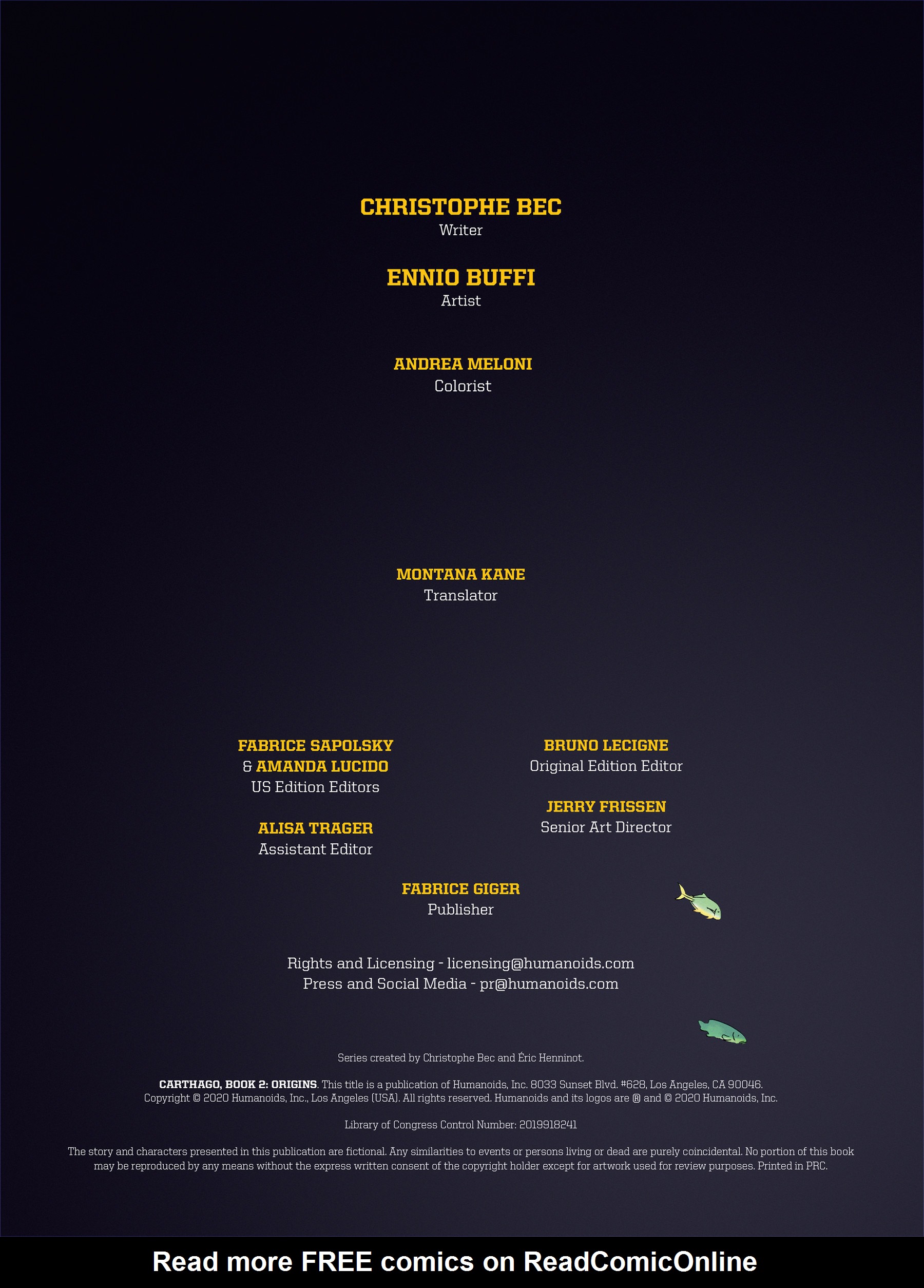 CHRISTOPHE BEC
Writer

ENNIO BUFFI
Artist

ANDREA MELONI
Colorist

MONTANA KANE
Translator

FABRICE SAPOLSKY
& AMANDA LUCIDO
US Edition Editors

ALISA TRAGER
Assistant Editor

BRUNO LECIGNE
Original Edition Editor

JERRY FRISSEN
Senior Art Director

FABRICE GIGER
Publisher

Rights and Licensing - licensing@humanoids.com
Press and Social Media - pr@humanoids.com

Series created by Christophe Bec and Éric Henninot.

CARTHAGO, BOOK 2: ORIGINS. This title is a publication of Humanoids, Inc. 8033 Sunset Blvd. #628, Los Angeles, CA 90046. Copyright © 2020 Humanoids, Inc., Los Angeles (USA). All rights reserved. Humanoids and its logos are ® and © 2020 Humanoids, Inc.

Library of Congress Control Number: 2019918241

The story and characters presented in this publication are fictional. Any similarities to events or persons living or dead are purely coincidental. No portion of this book may be reproduced by any means without the express written consent of the copyright holder except for artwork used for review purposes. Printed in PRC.

Read more FREE comics on ReadComicOnline